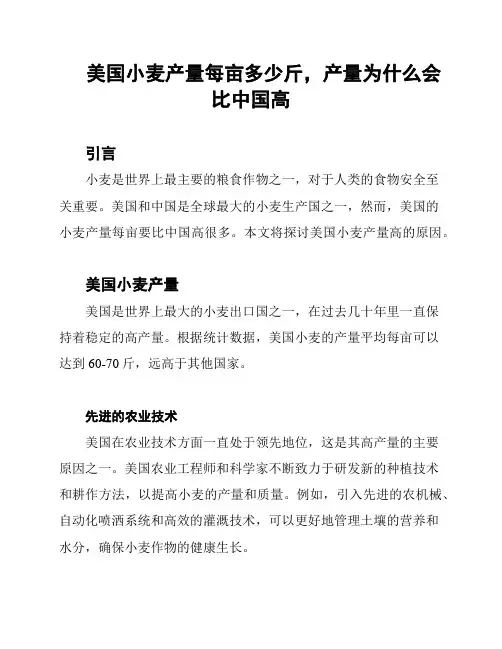 美国小麦产量每亩多少斤，产量为什么会比中国高

引言

小麦是世界上最主要的粮食作物之一，对于人类的食物安全至关重要。美国和中国是全球最大的小麦生产国之一，然而，美国的小麦产量每亩要比中国高很多。本文将探讨美国小麦产量高的原因。

美国小麦产量

美国是世界上最大的小麦出口国之一，在过去几十年里一直保持着稳定的高产量。根据统计数据，美国小麦的产量平均每亩可以达到 60-70 斤，远高于其他国家。

先进的农业技术

美国在农业技术方面一直处于领先地位，这是其高产量的主要原因之一。美国农业工程师和科学家不断致力于研发新的种植技术和耕作方法，以提高小麦的产量和质量。例如，引入先进的农机械、自动化喷洒系统和高效的灌溉技术，可以更好地管理土壤的营养和水分，确保小麦作物的健康生长。